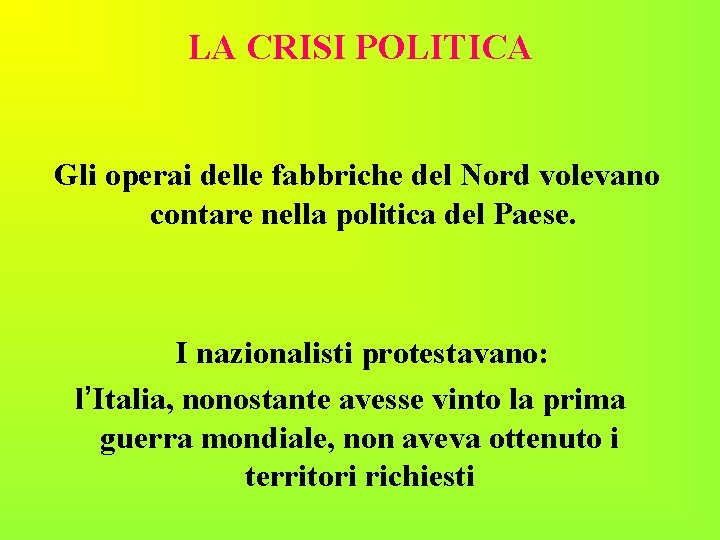 LA CRISI POLITICA

Gli operai delle fabbriche del Nord volevano contare nella politica del Paese.

I nazionalisti protestavano: l'Italia, nonostante avesse vinto la prima guerra mondiale, non aveva ottenuto i territori richiesti